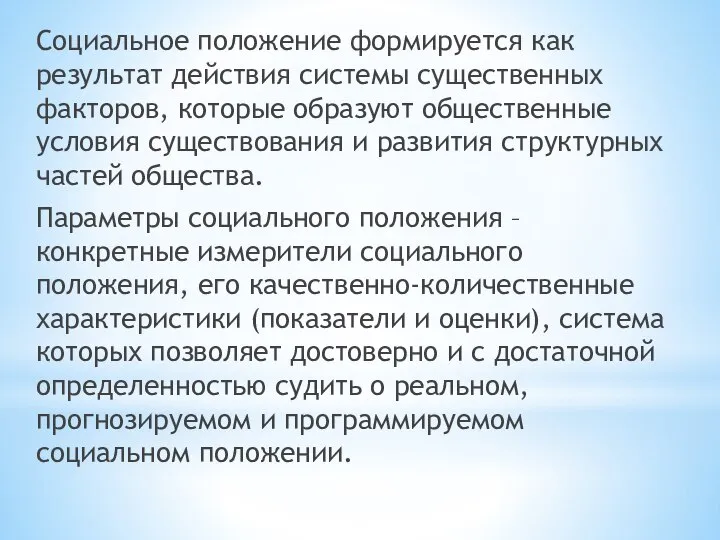 Социальное положение формируется как результат действия системы существенных факторов, которые образуют общественные условия существования и развития структурных частей общества.

Параметры социального положения – конкретные измерители социального положения, его качественно-количественные характеристики (показатели и оценки), система которых позволяет достоверно и с достаточной определенностью судить о реальном, прогнозируемом и программируемом социальном положении.